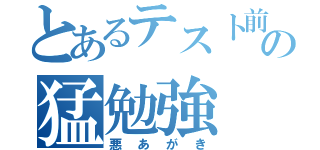 とあるテスト前の猛勉強
悪あがき